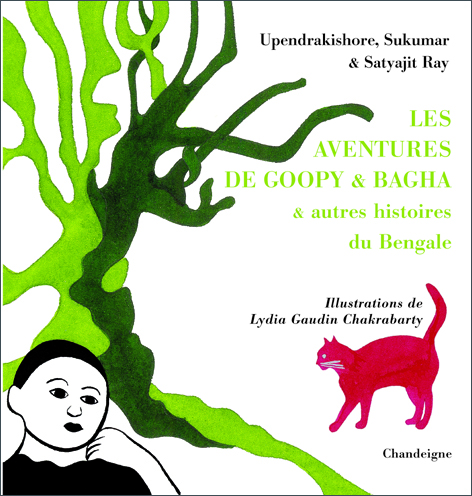 Upendrakishore, Sukumar
& Satyajit Ray

LES
AVENTURES
DE GOOPY & BAGHA
& autres histoires
du Bengale

Illustrations de
Lydia Gaudin Chakrabarty

Chandeigne